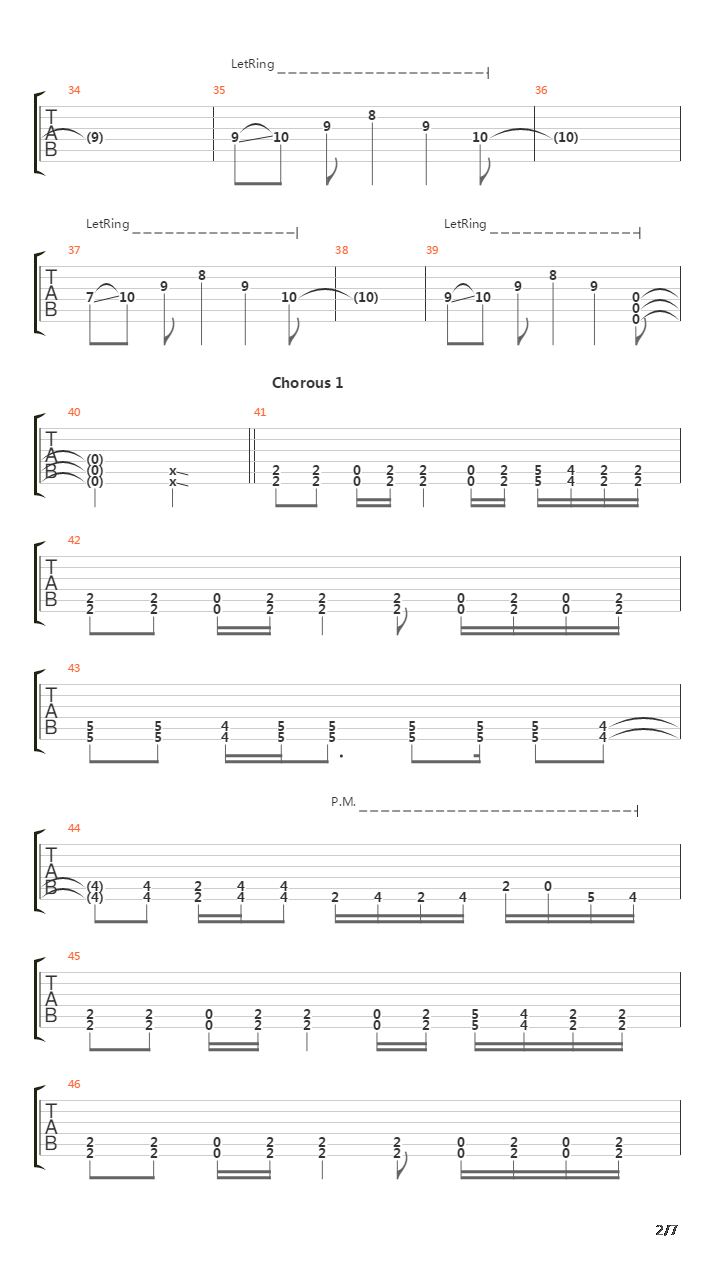 LetRing

34 35 36

T
A
B

(9) 9 10 9 8 9 10 (10)

LetRing LetRing

37 38 39

T
A
B

7 10 9 8 9 10 (10) 9 10 9 8 9 0 0 0

Chorous 1

40 41

T
A
B

(0) (0) (0) x x 2 2 2 2 0 0 2 2 2 2 0 0 2 2 5 5 4 4 2 2 2 2

42

T
A
B

2 2 2 2 0 0 2 2 2 2 2 2 0 0 2 2 0 0 2 2

43

T
A
B

5 5 5 5 4 4 5 5 5 5 5 5 5 5 5 5 4 4

P.M.

44

T
A
B

(4) (4) 4 4 2 2 4 4 4 4 2 4 2 4 2 0 5 4

45

T
A
B

2 2 2 2 0 0 2 2 2 2 0 0 2 2 5 5 4 4 2 2 2 2

46

T
A
B

2 2 2 2 0 0 2 2 2 2 2 2 0 0 2 2 0 0 2 2

2/7